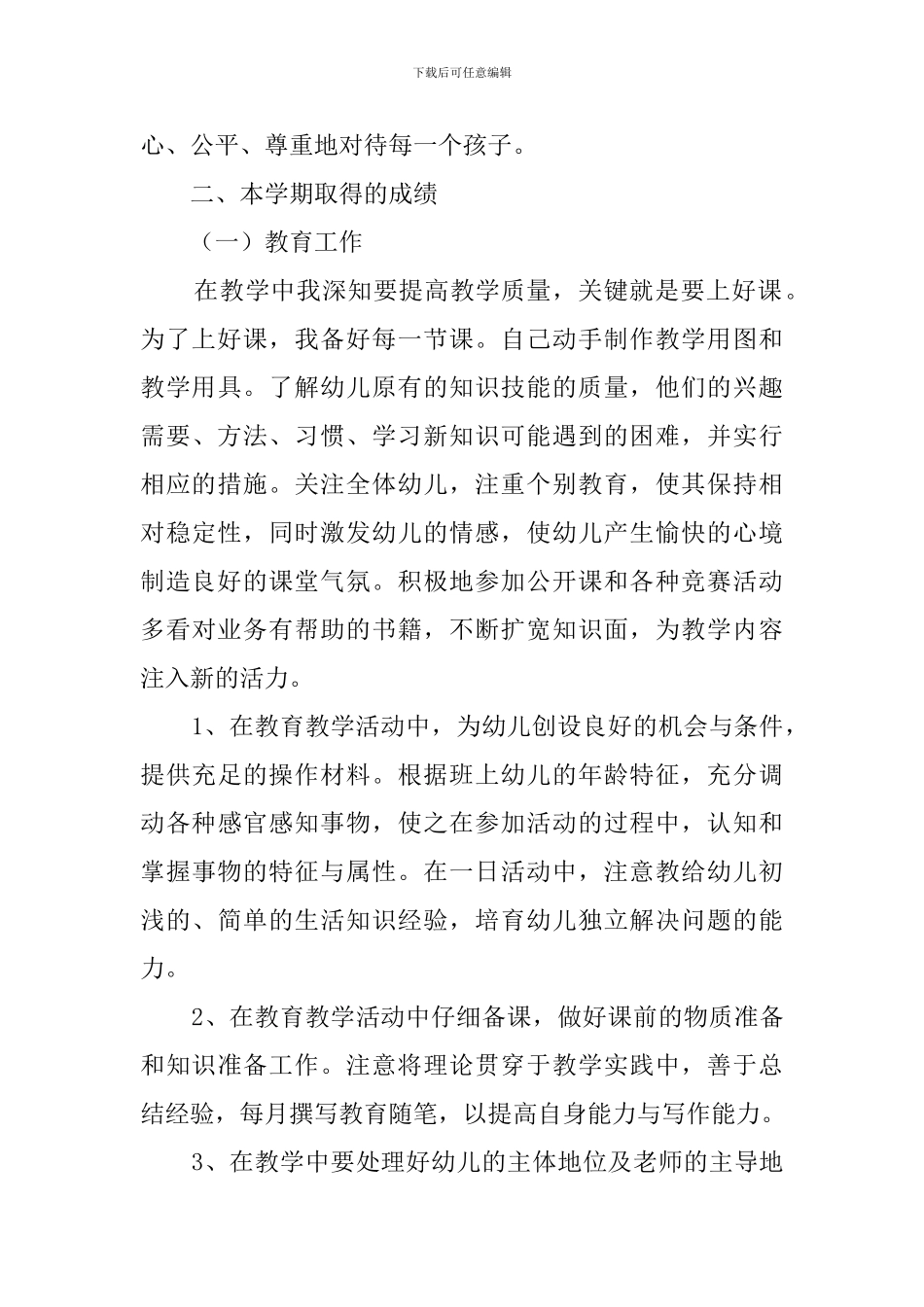 下载后可任意编辑

心、公平、尊重地对待每一个孩子。

二、本学期取得的成绩

（一）教育工作

在教学中我深知要提高教学质量，关键就是要上好课。为了上好课，我备好每一节课。自己动手制作教学用图和教学用具。了解幼儿原有的知识技能的质量，他们的兴趣需要、方法、习惯、学习新知识可能遇到的困难，并实行相应的措施。关注全体幼儿，注重个别教育，使其保持相对稳定性，同时激发幼儿的情感，使幼儿产生愉快的心境制造良好的课堂气氛。积极地参加公开课和各种竞赛活动多看对业务有帮助的书籍，不断扩宽知识面，为教学内容注入新的活力。

1、在教育教学活动中，为幼儿创设良好的机会与条件，提供充足的操作材料。根据班上幼儿的年龄特征，充分调动各种感官感知事物，使之在参加活动的过程中，认知和掌握事物的特征与属性。在一日活动中，注意教给幼儿初浅的、简单的生活知识经验，培育幼儿独立解决问题的能力。

2、在教育教学活动中仔细备课，做好课前的物质准备和知识准备工作。注意将理论贯穿于教学实践中，善于总结经验，每月撰写教育随笔，以提高自身能力与写作能力。

3、在教学中要处理好幼儿的主体地位及老师的主导地